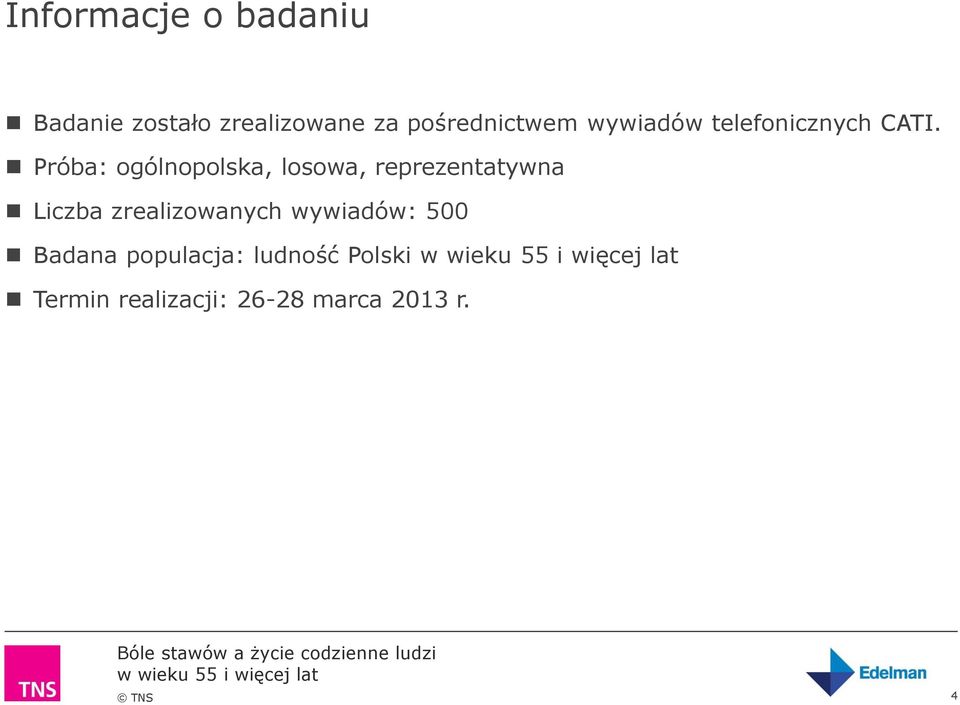 Informacje o badaniu

Badanie zostało zrealizowane za pośrednictwem wywiadów telefonicznych CATI.

Próba: ogólnopolska, losowa, reprezentatywna

Liczba zrealizowanych wywiadów: 500

Badana populacja: ludność Polski w wieku 55 i więcej lat

Termin realizacji: 26-28 marca 2013 r.

TNS

Bóle stawów a życie codzienne ludzi w wieku 55 i więcej lat

© TNS

Edelman

4